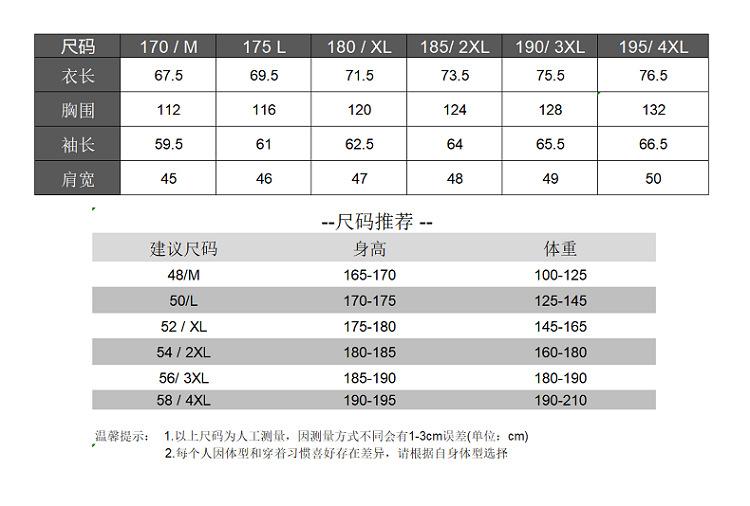 | 尺码 | 170 / M | 175 L | 180 / XL | 185/ 2XL | 190/ 3XL | 195/ 4XL |
|---|---|---|---|---|---|---|
| 衣长 | 67.5 | 69.5 | 71.5 | 73.5 | 75.5 | 76.5 |
| 胸围 | 112 | 116 | 120 | 124 | 128 | 132 |
| 袖长 | 59.5 | 61 | 62.5 | 64 | 65.5 | 66.5 |
| 肩宽 | 45 | 46 | 47 | 48 | 49 | 50 |

--尺码推荐 --

| 建议尺码 | 身高 | 体重 |
|---|---|---|
| 48/M | 165-170 | 100-125 |
| 50/L | 170-175 | 125-145 |
| 52 / XL | 175-180 | 145-165 |
| 54 / 2XL | 180-185 | 160-180 |
| 56/ 3XL | 185-190 | 180-190 |
| 58 / 4XL | 190-195 | 190-210 |

温馨提示： 1.以上尺码为人工测量，因测量方式不同会有1-3cm误差(单位：cm)
2.每个人因体型和穿着习惯喜好存在差异，请根据自身体型选择